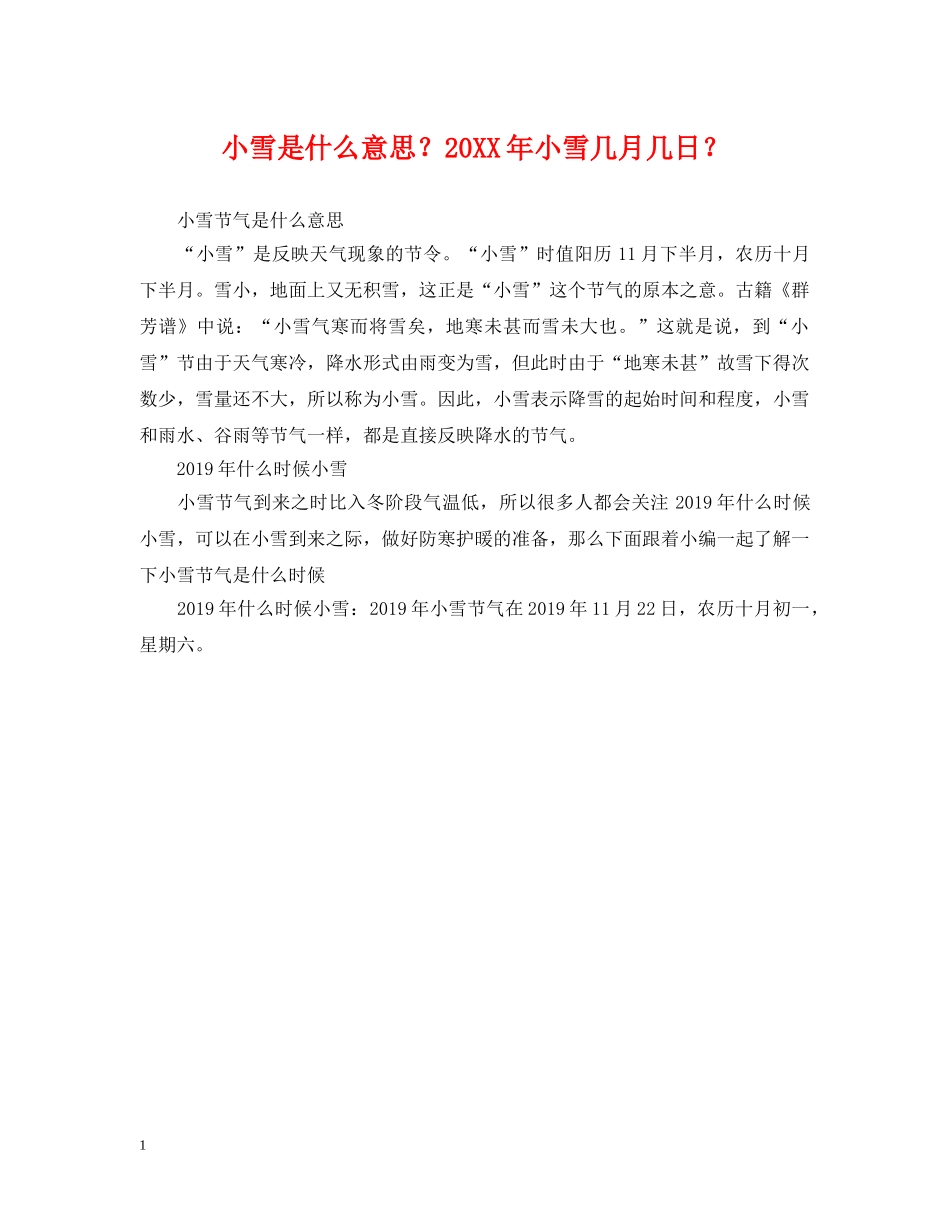 小雪是什么意思？20XX年小雪几月几日？

小雪节气是什么意思

“小雪”是反映天气现象的节令。“小雪”时值阳历11月下半月，农历十月下半月。雪小，地面上又无积雪，这正是“小雪”这个节气的原本之意。古籍《群芳谱》中说：“小雪气寒而将雪矣，地寒未甚而雪未大也。”这就是说，到“小雪”节由于天气寒冷，降水形式由雨变为雪，但此时由于“地寒未甚”故雪下得次数少，雪量还不大，所以称为小雪。因此，小雪表示降雪的起始时间和程度，小雪和雨水、谷雨等节气一样，都是直接反映降水的节气。

2019年什么时候小雪

小雪节气到来之时比入冬阶段气温低，所以很多人都会关注2019年什么时候小雪，可以在小雪到来之际，做好防寒护暖的准备，那么下面跟着小编一起了解一下小雪节气是什么时候

2019年什么时候小雪：2019年小雪节气在2019年11月22日，农历十月初一，星期六。

1